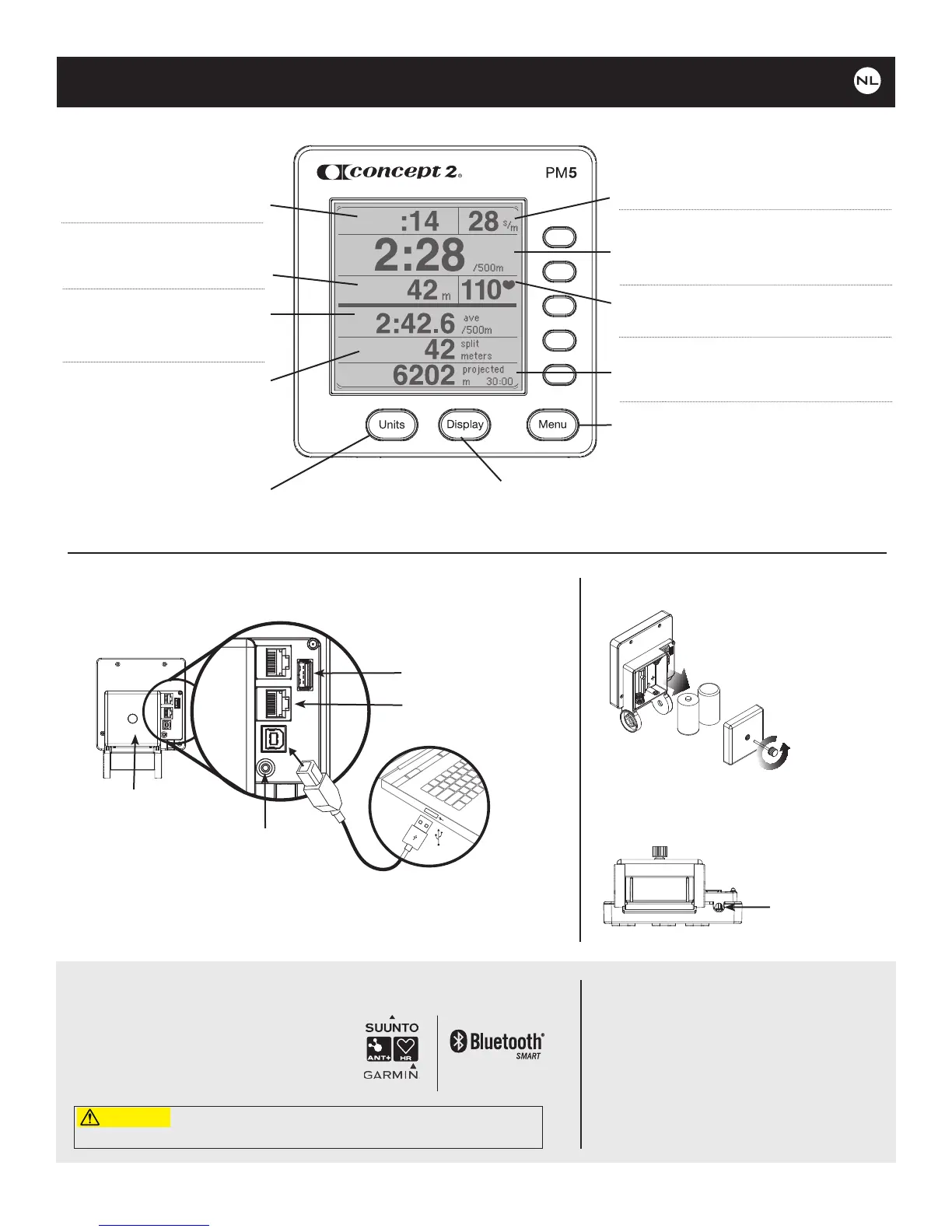 NL

concept 2 PM5

:14 28 s/m
2:28 /500m
42 m 110
2:42.6 ave /500m
42 split meters
6202 projected m 30:00

Units Display Menu

SUUNTO
ANT+ HR
GARMIN

Bluetooth SMART